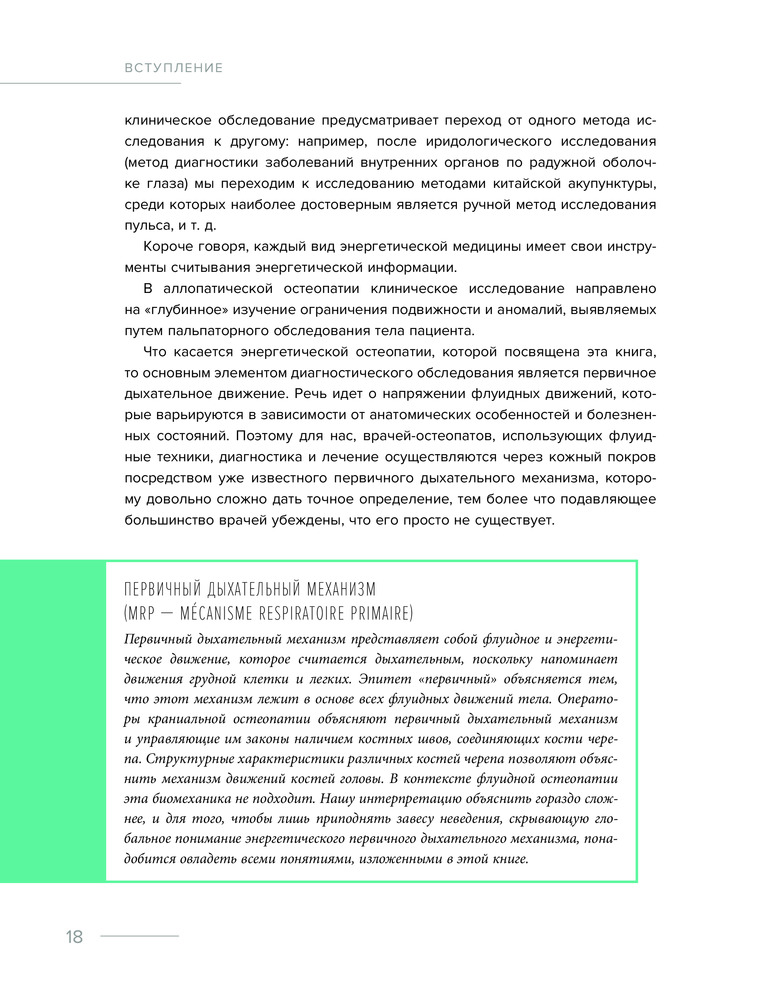 ВСТУПЛЕНИЕ

клиническое обследование предусматривает переход от одного метода исследования к другому: например, после иридологического исследования (метод диагностики заболеваний внутренних органов по радужной оболочке глаза) мы переходим к исследованию методами китайской акупунктуры, среди которых наиболее достоверным является ручной метод исследования пульса, и т. д.

Короче говоря, каждый вид энергетической медицины имеет свои инструменты считывания энергетической информации.

В аллопатической остеопатии клиническое исследование направлено на «глубинное» изучение ограничения подвижности и аномалий, выявляемых путем пальпаторного обследования тела пациента.

Что касается энергетической остеопатии, которой посвящена эта книга, то основным элементом диагностического обследования является первичное дыхательное движение. Речь идет о напряжении флуидных движений, которые варьируются в зависимости от анатомических особенностей и болезненных состояний. Поэтому для нас, врачей-остеопатов, использующих флуидные техники, диагностика и лечение осуществляются через кожный покров посредством уже известного первичного дыхательного механизма, которому довольно сложно дать точное определение, тем более что подавляющее большинство врачей убеждены, что его просто не существует.

ПЕРВИЧНЫЙ ДЫХАТЕЛЬНЫЙ МЕХАНИЗМ (MRP — MÉCANISME RESPIRATOIRE PRIMAIRE)

Первичный дыхательный механизм представляет собой флуидное и энергетическое движение, которое считается дыхательным, поскольку напоминает движения грудной клетки и легких. Эпитет «первичный» объясняется тем, что этот механизм лежит в основе всех флуидных движений тела. Операторы краниальной остеопатии объясняют первичный дыхательный механизм и управляющие им законы наличием костных швов, соединяющих кости черепа. Структурные характеристики различных костей черепа позволяют объяснить механизм движений костей головы. В контексте флуидной остеопатии эта биомеханика не подходит. Нашу интерпретацию объяснить гораздо сложнее, и для того, чтобы лишь приподнять завесу неведения, скрывающую глобальное понимание энергетического первичного дыхательного механизма, понадобится овладеть всеми понятиями, изложенными в этой книге.

18